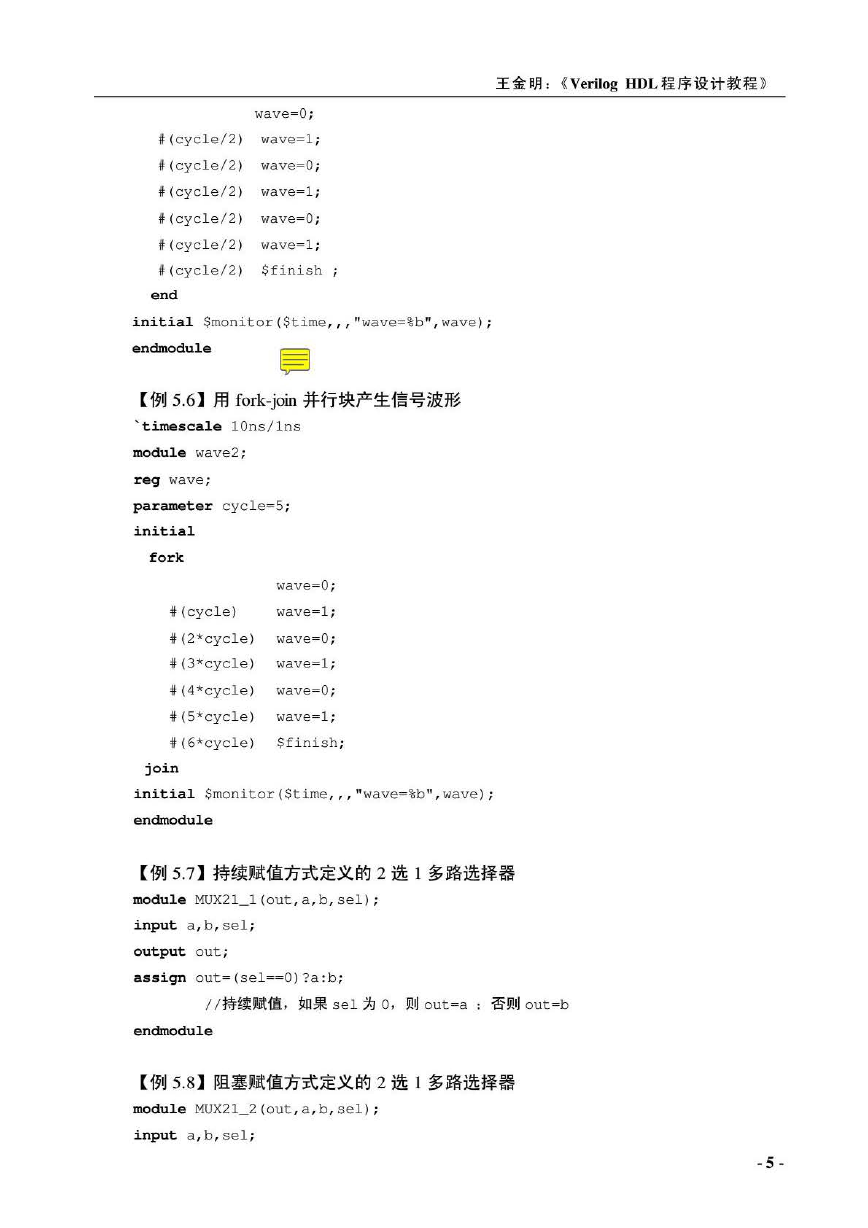 王金明：《Verilog HDL 程序设计教程》

wave=0;
#(cycle/2) wave=1;
#(cycle/2) wave=0;
#(cycle/2) wave=1;
#(cycle/2) wave=0;
#(cycle/2) wave=1;
#(cycle/2) $finish ;
end
initial $monitor($time,,,"wave=%b",wave);
endmodule

【例 5.6】用 fork-join 并行块产生信号波形
`timescale 10ns/1ns
module wave2;
reg wave;
parameter cycle=5;
initial
fork
wave=0;
#(cycle) wave=1;
#(2*cycle) wave=0;
#(3*cycle) wave=1;
#(4*cycle) wave=0;
#(5*cycle) wave=1;
#(6*cycle) $finish;
join
initial $monitor($time,,,"wave=%b",wave);
endmodule

【例 5.7】持续赋值方式定义的 2 选 1 多路选择器
module MUX21_1(out,a,b,sel);
input a,b,sel;
output out;
assign out=(sel==0)?a:b;
//持续赋值，如果 sel 为 0，则 out=a ；否则 out=b
endmodule

【例 5.8】阻塞赋值方式定义的 2 选 1 多路选择器
module MUX21_2(out,a,b,sel);
input a,b,sel;

- 5 -